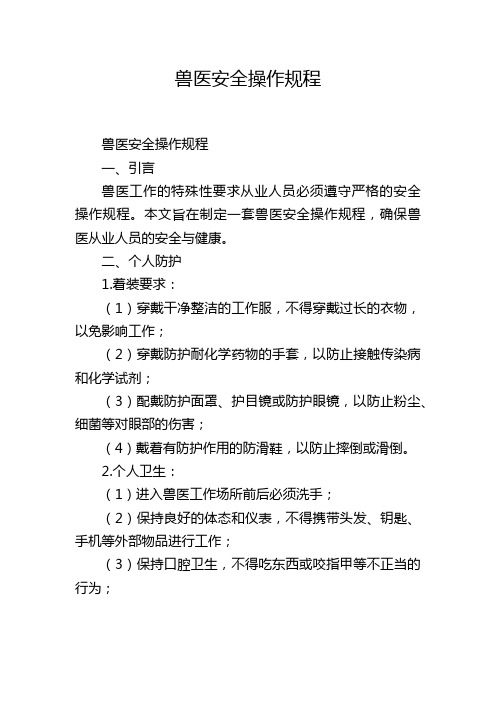 兽医安全操作规程

兽医安全操作规程

一、引言

兽医工作的特殊性要求从业人员必须遵守严格的安全操作规程。本文旨在制定一套兽医安全操作规程，确保兽医从业人员的安全与健康。

二、个人防护

1.着装要求：

（1）穿戴干净整洁的工作服，不得穿戴过长的衣物，以免影响工作；

（2）穿戴防护耐化学药物的手套，以防止接触传染病和化学试剂；

（3）配戴防护面罩、护目镜或防护眼镜，以防止粉尘、细菌等对眼部的伤害；

（4）戴着有防护作用的防滑鞋，以防止摔倒或滑倒。

2.个人卫生：

（1）进入兽医工作场所前后必须洗手；

（2）保持良好的体态和仪表，不得携带头发、钥匙、手机等外部物品进行工作；

（3）保持口腔卫生，不得吃东西或咬指甲等不正当的行为；